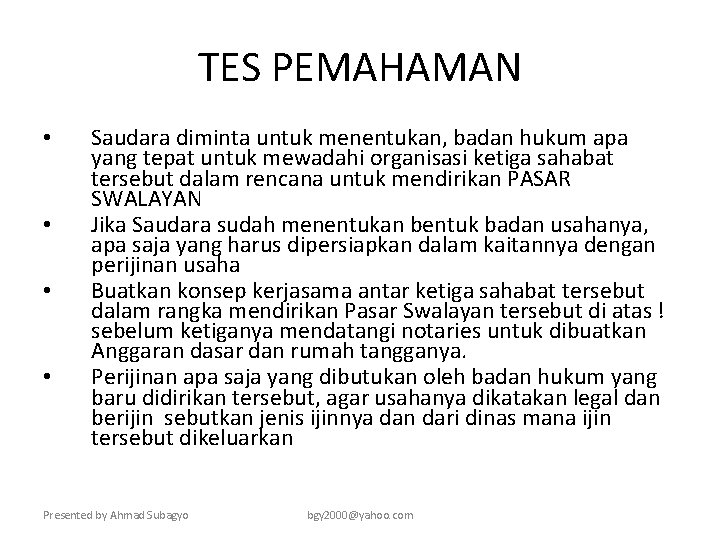 TES PEMAHAMAN

• Saudara diminta untuk menentukan, badan hukum apa yang tepat untuk mewadahi organisasi ketiga sahabat tersebut dalam rencana untuk mendirikan PASAR SWALAYAN

• Jika Saudara sudah menentukan bentuk badan usahanya, apa saja yang harus dipersiapkan dalam kaitannya dengan perijinan usaha

• Buatkan konsep kerjasama antar ketiga sahabat tersebut dalam rangka mendirikan Pasar Swalayan tersebut di atas ! sebelum ketiganya mendatangi notaries untuk dibuatkan Anggaran dasar dan rumah tangganya.

• Perijinan apa saja yang dibutukan oleh badan hukum yang baru didirikan tersebut, agar usahanya dikatakan legal dan berijin sebutkan jenis ijinnya dan dari dinas mana ijin tersebut dikeluarkan

Presented by Ahmad Subagyo bgy2000@yahoo.com